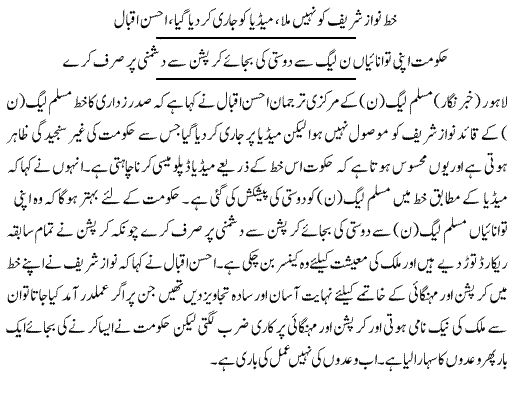 خط نواز شریف کو نہیں ملا، میڈیا کو جاری کر دیا گیا، احسن اقبال

حکومت اپنی توانائیاں ن لیگ سے دوستی کی بجائے کرپشن سے دشمنی پر صرف کرے

لاہور (خبر نگار) مسلم لیگ (ن) کے مرکزی ترجمان احسن اقبال نے کہا ہے کہ صدر زرداری کا خط مسلم لیگ (ن) کے قائد نواز شریف کو موصول نہیں ہوا لیکن میڈیا پر جاری کر دیا گیا جس سے حکومت کی غیر سنجیدگی ظاہر ہوتی ہے اور یوں محسوس ہوتا ہے کہ حکوت اس خط کے ذریعے میڈیا ڈپلومیسی کرنا چاہتی ہے۔ انہوں نے کہا کہ میڈیا کے مطابق خط میں مسلم لیگ (ن) کو دوستی کی پیشکش کی گئی ہے۔ حکومت کے لئے بہتر ہوگا کہ وہ اپنی توانائیاں مسلم لیگ (ن) سے دوستی کی بجائے کرپشن سے دشمنی پر صرف کرے چونکہ کرپشن نے تمام سابقہ ریکارڈ توڑ دیے ہیں اور ملک کی معیشت کیلئے وہ کینسر بن چکی ہے۔ احسن اقبال نے کہا کہ نواز شریف نے اپنے خط میں کرپشن اور مہنگائی کے خاتمے کیلئے نہایت آسان اور سادہ تجاویز دیں تھیں جن پر اگر عملدر آمد کیا جاتا تو ان سے ملک کی نیک نامی ہوتی اور کرپشن اور مہنگائی پر کاری ضرب لگتی لیکن حکومت نے ایسا کرنے کی بجائے ایک بار پھر وعدوں کا سہارا لیا ہے۔ اب وعدوں کی نہیں عمل کی باری ہے۔